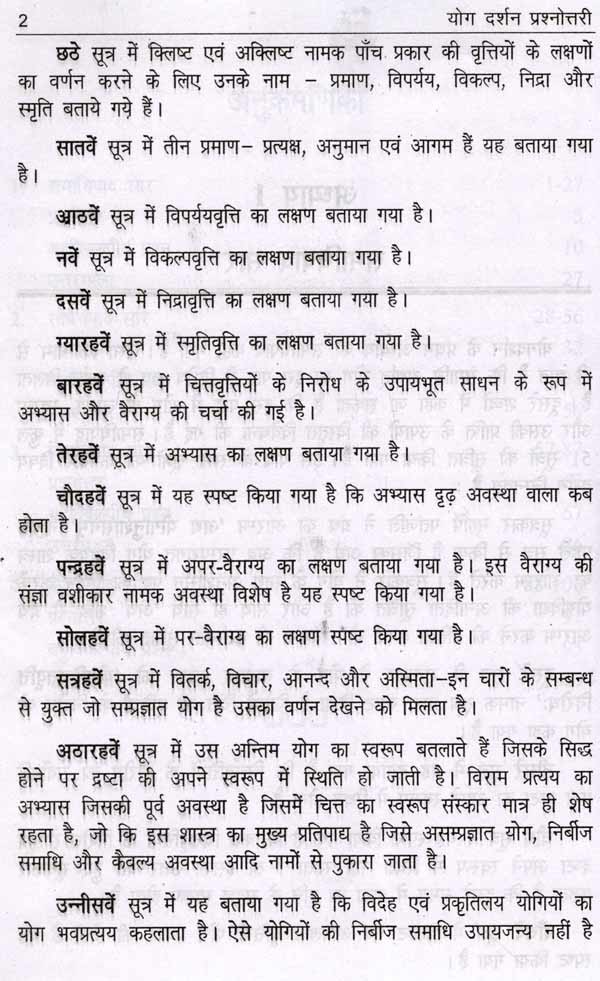 2 योग दर्शन प्रश्नोत्तरी

छठे सूत्र में क्लिष्ट एवं अक्लिष्ट नामक पाँच प्रकार की वृत्तियों के लक्षणों का वर्णन करने के लिए उनके नाम – प्रमाण, विपर्यय, विकल्प, निद्रा और स्मृति बताये गये हैं।

सातवें सूत्र में तीन प्रमाण– प्रत्यक्ष, अनुमान एवं आगम हैं यह बताया गया है।

आठवें सूत्र में विपर्ययवृत्ति का लक्षण बताया गया है।

नवें सूत्र में विकल्पवृत्ति का लक्षण बताया गया है।

दसवें सूत्र में निद्रावृत्ति का लक्षण बताया गया है।

ग्यारहवें सूत्र में स्मृतिवृत्ति का लक्षण बताया गया है।

बारहवें सूत्र में चित्तवृत्तियों के निरोध के उपायभूत साधन के रूप में अभ्यास और वैराग्य की चर्चा की गई है।

तेरहवें सूत्र में अभ्यास का लक्षण बताया गया है।

चौदहवें सूत्र में यह स्पष्ट किया गया है कि अभ्यास दृढ़ अवस्था वाला कब होता है।

पन्द्रहवें सूत्र में अपर-वैराग्य का लक्षण बताया गया है। इस वैराग्य की संज्ञा वशीकार नामक अवस्था विशेष है यह स्पष्ट किया गया है।

सोलहवें सूत्र में पर-वैराग्य का लक्षण स्पष्ट किया गया है।

सत्रहवें सूत्र में वितर्क, विचार, आनन्द और अस्मिता–इन चारों के सम्बन्ध से युक्त जो सम्प्रज्ञात योग है उसका वर्णन देखने को मिलता है।

अठारहवें सूत्र में उस अन्तिम योग का स्वरूप बतलाते हैं जिसके सिद्ध होने पर द्रष्टा की अपने स्वरूप में स्थिति हो जाती है। विराम प्रत्यय का अभ्यास जिसकी पूर्व अवस्था है जिसमें चित्त का स्वरूप संस्कार मात्र ही शेष रहता है, जो कि इस शास्त्र का मुख्य प्रतिपाद्य है जिसे असम्प्रज्ञात योग, निर्बीज समाधि और कैवल्य अवस्था आदि नामों से पुकारा जाता है।

उन्नीसवें सूत्र में यह बताया गया है कि विदेह एवं प्रकृतिलय योगियों का योग भवप्रत्यय कहलाता है। ऐसे योगियों की निर्बीज समाधि उपायजन्य नहीं है